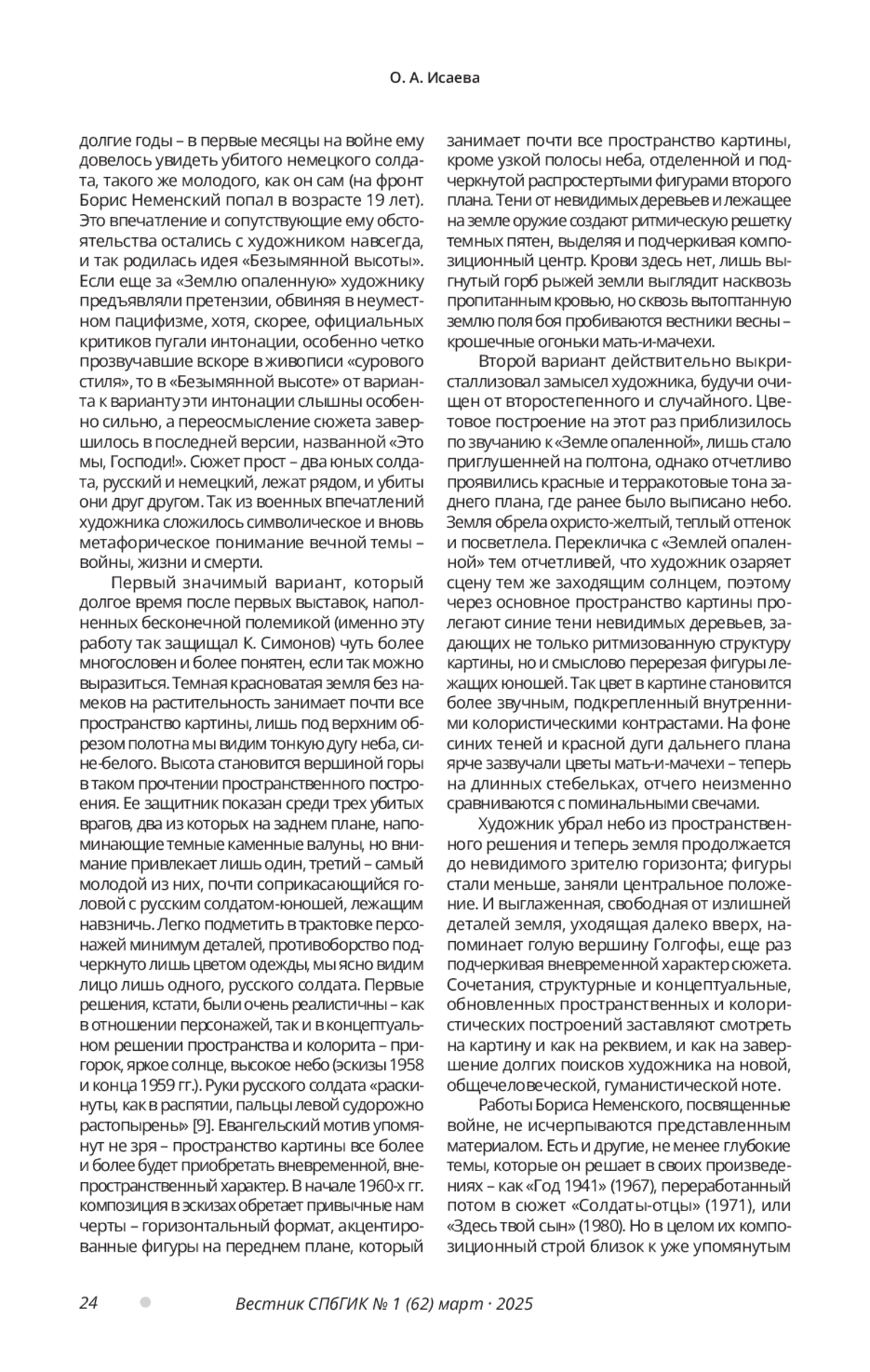 О. А. Исаева

долгие годы – в первые месяцы на войне ему довелось увидеть убитого немецкого солдата, такого же молодого, как он сам (на фронт Борис Неменский попал в возрасте 19 лет). Это впечатление и сопутствующие ему обстоятельства остались с художником навсегда, и так родилась идея «Безымянной высоты». Если еще за «Землю опаленную» художнику предъявляли претензии, обвиняя в неуместном пацифизме, хотя, скорее, официальных критиков пугали интонации, особенно четко прозвучавшие вскоре в живописи «сурового стиля», то в «Безымянной высоте» от варианта к варианту эти интонации слышны особенно сильно, а переосмысление сюжета завершилось в последней версии, названной «Это мы, Господи!». Сюжет прост – два юных солдата, русский и немецкий, лежат рядом, и убиты они друг другом. Так из военных впечатлений художника сложилось символическое и вновь метафорическое понимание вечной темы – войны, жизни и смерти.

Первый значимый вариант, который долгое время после первых выставок, наполненных бесконечной полемикой (именно эту работу так защищал К. Симонов) чуть более многословен и более понятен, если так можно выразиться. Темная красноватая земля без намеков на растительность занимает почти все пространство картины, лишь под верхним обрезом полотна мы видим тонкую дугу неба, сине-белого. Высота становится вершиной горы в таком прочтении пространственного построения. Ее защитник показан среди трех убитых врагов, два из которых на заднем плане, напоминающие темные каменные валуны, но внимание привлекает лишь один, третий – самый молодой из них, почти соприкасающийся головой с русским солдатом-юношей, лежащим навзничь. Легко подметить в трактовке персонажей минимум деталей, противоборство подчеркнуто лишь цветом одежды, мы ясно видим лицо лишь одного, русского солдата. Первые решения, кстати, были очень реалистичны – как в отношении персонажей, так и в концептуальном решении пространства и колорита – пригорок, яркое солнце, высокое небо (эскизы 1958 и конца 1959 гг.). Руки русского солдата «раскинуты, как в распятии, пальцы левой судорожно растопырены» [9]. Евангельский мотив упомянут не зря – пространство картины все более и более будет приобретать вневременной, внепространственный характер. В начале 1960-х гг. композиция в эскизах обретает привычные нам черты – горизонтальный формат, акцентированные фигуры на переднем плане, который занимает почти все пространство картины, кроме узкой полосы неба, отделенной и подчеркнутой распростертыми фигурами второго плана. Тени от невидимых деревьев и лежащее на земле оружие создают ритмическую решетку темных пятен, выделяя и подчеркивая композиционный центр. Крови здесь нет, лишь выгнутый горб рыжей земли выглядит насквозь пропитанным кровью, но сквозь вытоптанную землю поля боя пробиваются вестники весны – крошечные огоньки мать-и-мачехи.

Второй вариант действительно выкристаллизовал замысел художника, будучи очищен от второстепенного и случайного. Цветовое построение на этот раз приблизилось по звучанию к «Земле опаленной», лишь стало приглушенней на полтона, однако отчетливо проявились красные и терракотовые тона заднего плана, где ранее было выписано небо. Земля обрела охристо-желтый, теплый оттенок и посветлела. Перекличка с «Землей опаленной» тем отчетливей, что художник озаряет сцену тем же заходящим солнцем, поэтому через основное пространство картины пролегают синие тени невидимых деревьев, задающих не только ритмизованную структуру картины, но и смыслово перерезая фигуры лежащих юношей. Так цвет в картине становится более звучным, подкрепленный внутренними колористическими контрастами. На фоне синих теней и красной дуги дальнего плана ярче зазвучали цветы мать-и-мачехи – теперь на длинных стебельках, отчего неизменно сравниваются с поминальными свечами.

Художник убрал небо из пространственного решения и теперь земля продолжается до невидимого зрителю горизонта; фигуры стали меньше, заняли центральное положение. И выглаженная, свободная от излишней деталей земля, уходящая далеко вверх, напоминает голую вершину Голгофы, еще раз подчеркивая вневременной характер сюжета. Сочетания, структурные и концептуальные, обновленных пространственных и колористических построений заставляют смотреть на картину и как на реквием, и как на завершение долгих поисков художника на новой, общечеловеческой, гуманистической ноте.

Работы Бориса Неменского, посвященные войне, не исчерпываются представленным материалом. Есть и другие, не менее глубокие темы, которые он решает в своих произведениях – как «Год 1941» (1967), переработанный потом в сюжет «Солдаты-отцы» (1971), или «Здесь твой сын» (1980). Но в целом их композиционный строй близок к уже упомянутым

24 Вестник СПбГИК № 1 (62) март · 2025